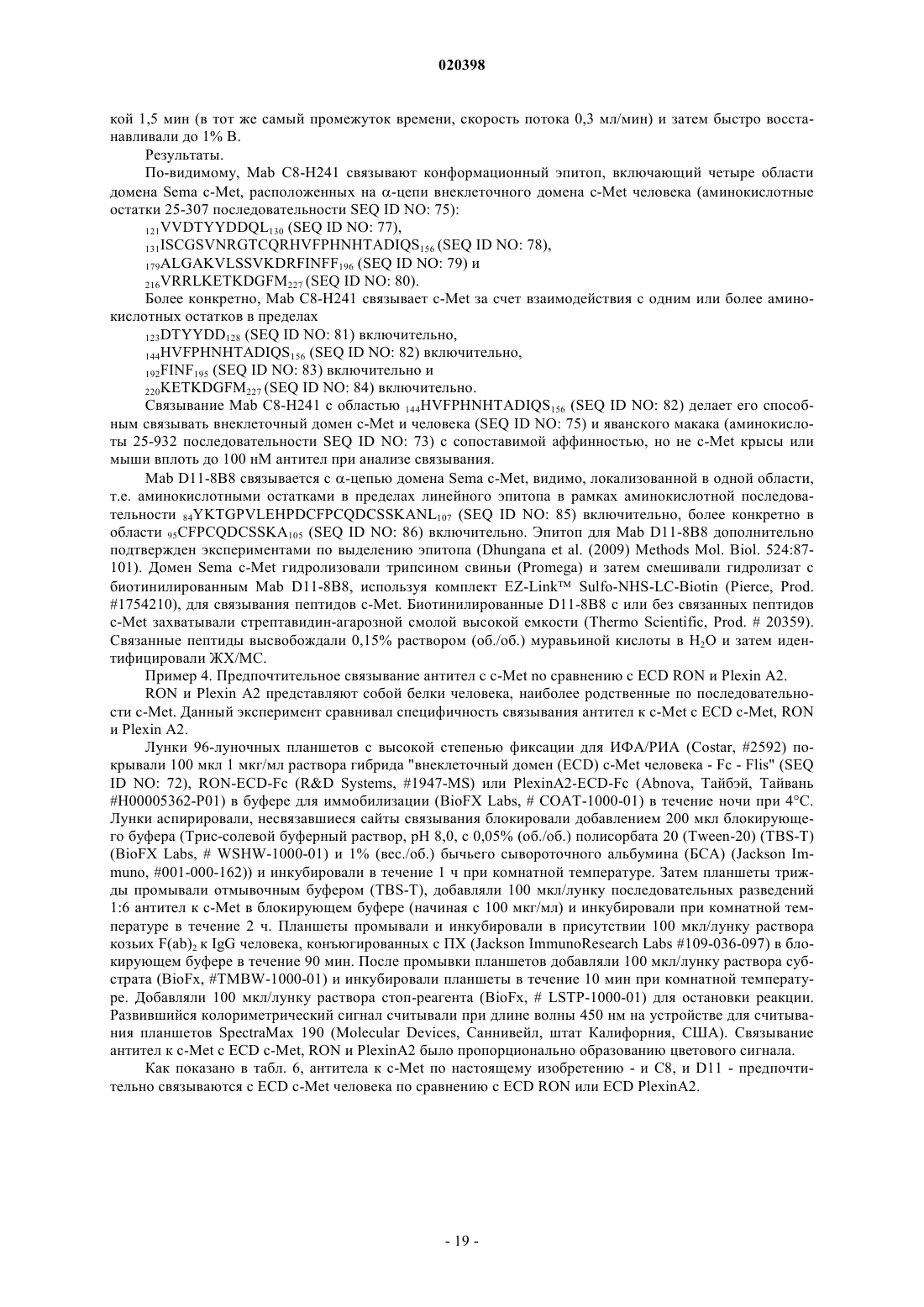 020398

кой 1,5 мин (в тот же самый промежуток времени, скорость потока 0,3 мл/мин) и затем быстро восстанавливали до 1% В.

Результаты.

По-видимому, Mab C8-H241 связывают конформационный эпитоп, включающий четыре области домена Sema c-Met, расположенных на α-цепи внеклеточного домена c-Met человека (аминокислотные остатки 25-307 последовательности SEQ ID NO: 75):

$_{121}$VVDTYYDDQL$_{130}$ (SEQ ID NO: 77),

$_{131}$ISCGSVNRGTCQRHVFPHNHTADIQS$_{156}$ (SEQ ID NO: 78),

$_{179}$ALGAKVLSSVKDRFINFF$_{196}$ (SEQ ID NO: 79) и

$_{216}$VRRLKETKDGFM$_{227}$ (SEQ ID NO: 80).

Более конкретно, Mab C8-H241 связывает c-Met за счет взаимодействия с одним или более аминокислотных остатков в пределах

$_{123}$DTYYDD$_{128}$ (SEQ ID NO: 81) включительно,

$_{144}$HVFPHNHTADIQS$_{156}$ (SEQ ID NO: 82) включительно,

$_{192}$FINF$_{195}$ (SEQ ID NO: 83) включительно и

$_{220}$KETKDGFM$_{227}$ (SEQ ID NO: 84) включительно.

Связывание Mab C8-H241 с областью $_{144}$HVFPHNHTADIQS$_{156}$ (SEQ ID NO: 82) делает его способным связывать внеклеточный домен c-Met и человека (SEQ ID NO: 75) и яванского макака (аминокислоты 25-932 последовательности SEQ ID NO: 73) с сопоставимой аффинностью, но не c-Met крысы или мыши вплоть до 100 нМ антител при анализе связывания.

Mab D11-8B8 связывается с α-цепью домена Sema c-Met, видимо, локализованной в одной области, т.е. аминокислотными остатками в пределах линейного эпитопа в рамках аминокислотной последовательности $_{84}$YKTGPVLEHPDCFPCQDCSSKANL$_{107}$ (SEQ ID NO: 85) включительно, более конкретно в области $_{95}$CFPCQDCSSKA$_{105}$ (SEQ ID NO: 86) включительно. Эпитоп для Mab D11-8B8 дополнительно подтвержден экспериментами по выделению эпитопа (Dhungana et al. (2009) Methods Mol. Biol. 524:87-101). Домен Sema c-Met гидролизовали трипсином свиньи (Promega) и затем смешивали гидролизат с биотинилированным Mab D11-8B8, используя комплект EZ-Link™ Sulfo-NHS-LC-Biotin (Pierce, Prod. #1754210), для связывания пептидов c-Met. Биотинилированные D11-8B8 с или без связанных пептидов c-Met захватывали стрептавидин-агарозной смолой высокой емкости (Thermo Scientific, Prod. # 20359). Связанные пептиды высвобождали 0,15% раствором (об./об.) муравьиной кислоты в $H_2O$ и затем идентифицировали ЖХ/МС.

Пример 4. Предпочтительное связывание антител с c-Met по сравнению с ECD RON и Plexin A2.

RON и Plexin A2 представляют собой белки человека, наиболее родственные по последовательности c-Met. Данный эксперимент сравнивал специфичность связывания антител к c-Met с ECD c-Met, RON и Plexin A2.

Лунки 96-луночных планшетов с высокой степенью фиксации для ИФА/РИА (Costar, #2592) покрывали 100 мкл 1 мкг/мл раствора гибрида "внеклеточный домен (ECD) c-Met человека - Fc - Flis" (SEQ ID NO: 72), RON-ECD-Fc (R&D Systems, #1947-MS) или PlexinA2-ECD-Fc (Abnova, Тайбэй, Тайвань #H00005362-P01) в буфере для иммобилизации (BioFX Labs, # COAT-1000-01) в течение ночи при 4°C. Лунки аспирировали, несвязавшиеся сайты связывания блокировали добавлением 200 мкл блокирующего буфера (Трис-солевой буферный раствор, pH 8,0, с 0,05% (об./об.) полисорбата 20 (Tween-20) (TBS-T) (BioFX Labs, # WSHW-1000-01) и 1% (вес./об.) бычьего сывороточного альбумина (БСА) (Jackson Immuno, #001-000-162)) и инкубировали в течение 1 ч при комнатной температуре. Затем планшеты трижды промывали отмывочным буфером (TBS-T), добавляли 100 мкл/лунку последовательных разведений 1:6 антител к c-Met в блокирующем буфере (начиная с 100 мкг/мл) и инкубировали при комнатной температуре в течение 2 ч. Планшеты промывали и инкубировали в присутствии 100 мкл/лунку раствора козьих F(ab)$_2$ к IgG человека, конъюгированных с ПХ (Jackson ImmunoResearch Labs #109-036-097) в блокирующем буфере в течение 90 мин. После промывки планшетов добавляли 100 мкл/лунку раствора субстрата (BioFx, #TMBW-1000-01) и инкубировали планшеты в течение 10 мин при комнатной температуре. Добавляли 100 мкл/лунку раствора стоп-реагента (BioFx, # LSTP-1000-01) для остановки реакции. Развившийся колориметрический сигнал считывали при длине волны 450 нм на устройстве для считывания планшетов SpectraMax 190 (Molecular Devices, Саннивейл, штат Калифорния, США). Связывание антител к c-Met с ECD c-Met, RON и PlexinA2 было пропорционально образованию цветового сигнала.

Как показано в табл. 6, антитела к c-Met по настоящему изобретению - и C8, и D11 - предпочтительно связываются с ECD c-Met человека по сравнению с ECD RON или ECD PlexinA2.

- 19 -